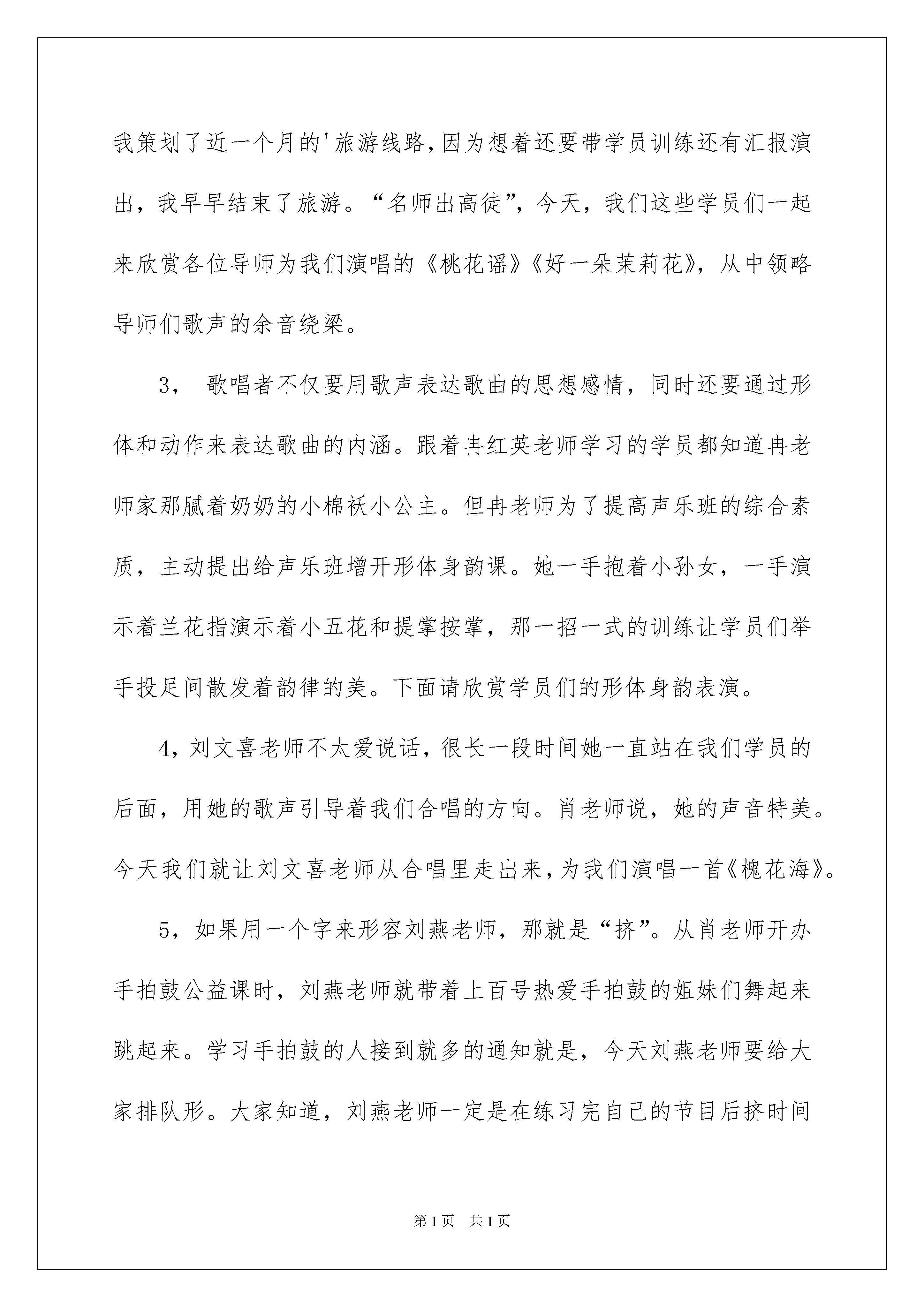 我策划了近一个月的'旅游线路,因为想着还要带学员训练还有汇报演出，我早早结束了旅游。“名师出高徒”，今天，我们这些学员们一起来欣赏各位导师为我们演唱的《桃花谣》《好一朵茉莉花》，从中领略导师们歌声的余音绕梁。

3， 歌唱者不仅要用歌声表达歌曲的思想感情，同时还要通过形体和动作来表达歌曲的内涵。跟着冉红英老师学习的学员都知道冉老师家那腻着奶奶的小棉袄小公主。但冉老师为了提高声乐班的综合素质，主动提出给声乐班增开形体身韵课。她一手抱着小孙女，一手演示着兰花指演示着小五花和提掌按掌，那一招一式的训练让学员们举手投足间散发着韵律的美。下面请欣赏学员们的形体身韵表演。

4，刘文喜老师不太爱说话，很长一段时间她一直站在我们学员的后面，用她的歌声引导着我们合唱的方向。肖老师说，她的声音特美。今天我们就让刘文喜老师从合唱里走出来，为我们演唱一首《槐花海》。

5，如果用一个字来形容刘燕老师，那就是“挤”。从肖老师开办手拍鼓公益课时，刘燕老师就带着上百号热爱手拍鼓的姐妹们舞起来跳起来。学习手拍鼓的人接到就多的通知就是，今天刘燕老师要给大家排队形。大家知道，刘燕老师一定是在练习完自己的节目后挤时间

第1页 共1页